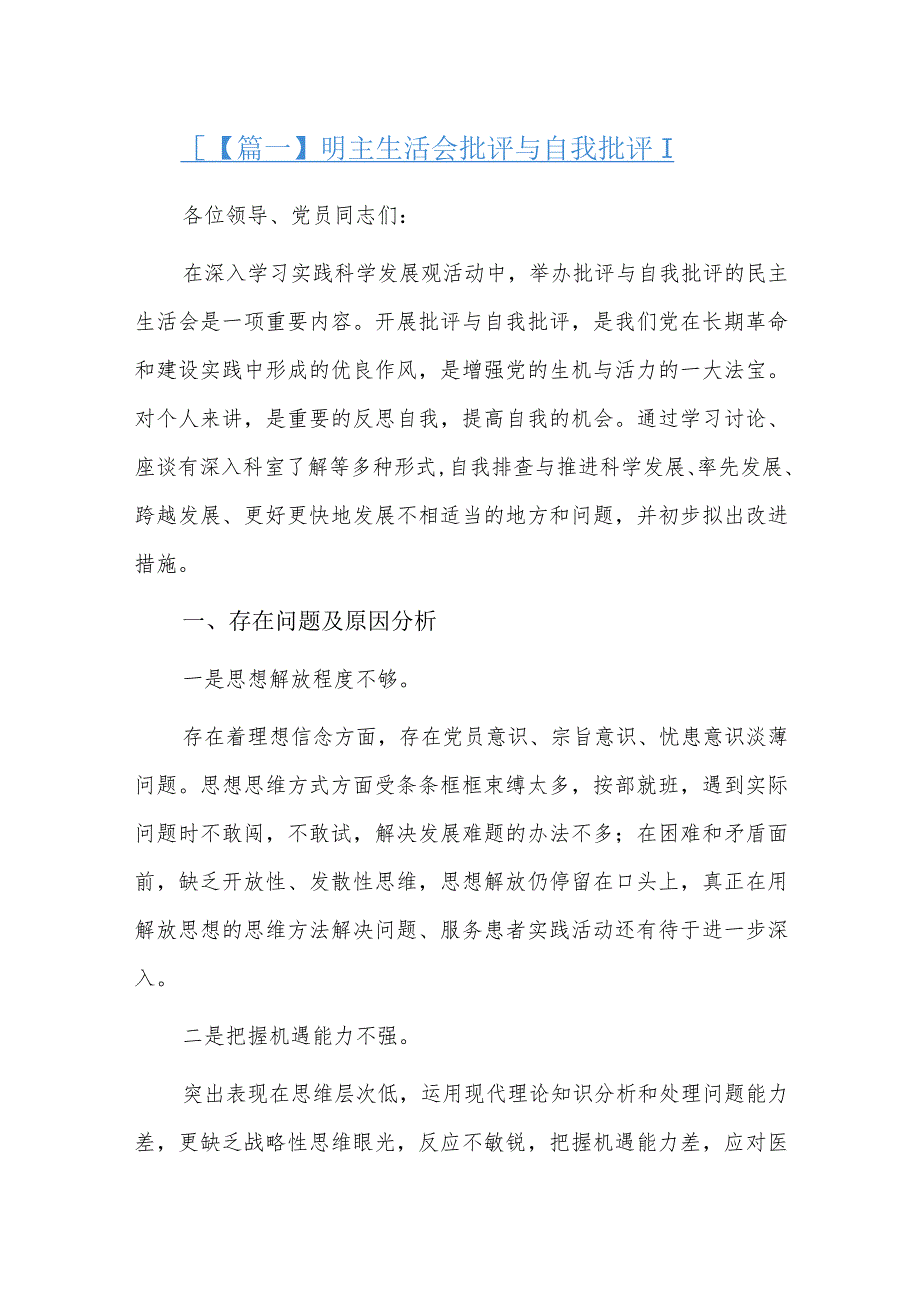 ［【篇一】明主生活会批评与自我批评 I

各位领导、党员同志们：

在深入学习实践科学发展观活动中，举办批评与自我批评的民主生活会是一项重要内容。开展批评与自我批评，是我们党在长期革命和建设实践中形成的优良作风，是增强党的生机与活力的一大法宝。对个人来讲，是重要的反思自我，提高自我的机会。通过学习讨论、座谈有深入科室了解等多种形式,自我排查与推进科学发展、率先发展、跨越发展、更好更快地发展不相适当的地方和问题，并初步拟出改进措施。

一、存在问题及原因分析

一是思想解放程度不够。

存在着理想信念方面，存在党员意识、宗旨意识、忧患意识淡薄问题。思想思维方式方面受条条框框束缚太多，按部就班，遇到实际问题时不敢闯，不敢试，解决发展难题的办法不多；在困难和矛盾面前，缺乏开放性、发散性思维，思想解放仍停留在口头上，真正在用解放思想的思维方法解决问题、服务患者实践活动还有待于进一步深入。

二是把握机遇能力不强。

突出表现在思维层次低，运用现代理论知识分析和处理问题能力差，更缺乏战略性思维眼光，反应不敏锐，把握机遇能力差，应对医